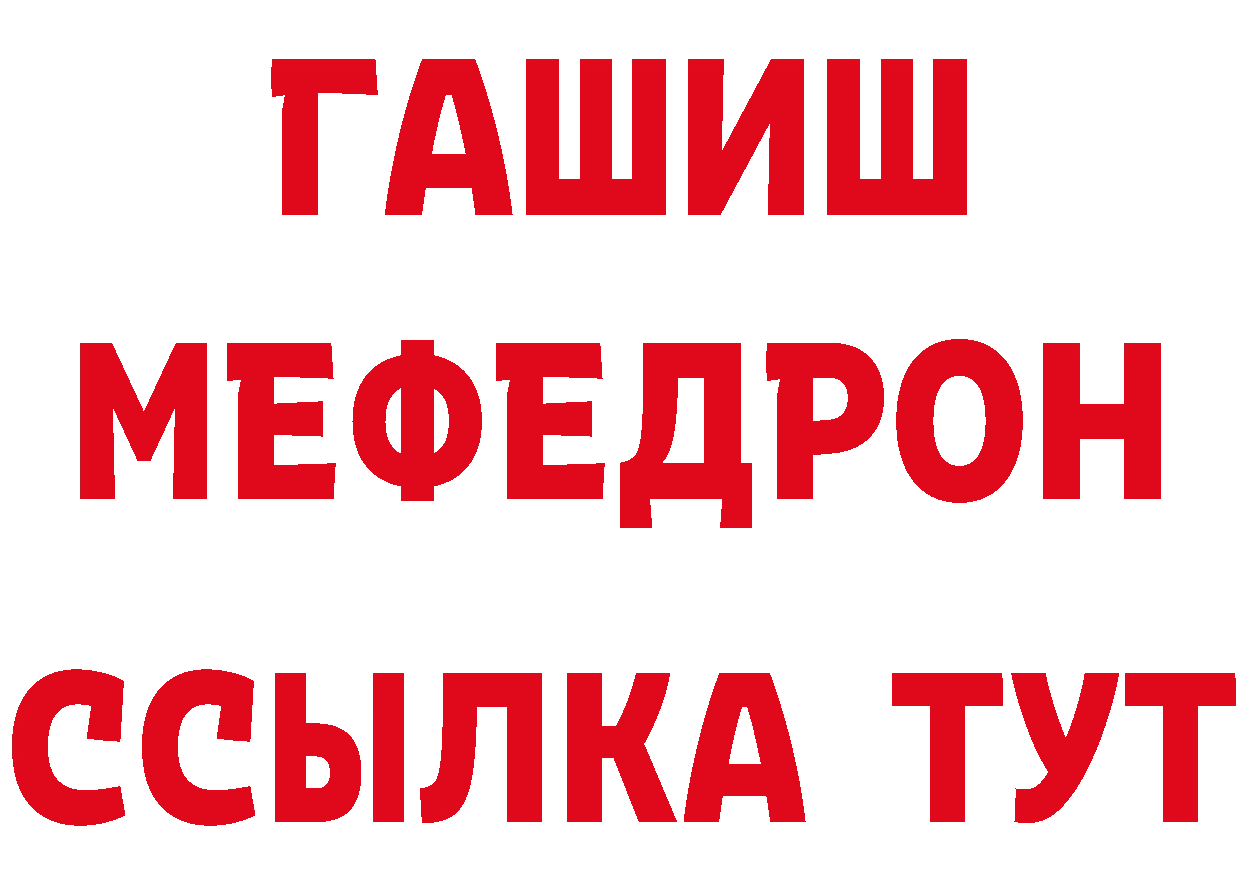 ГАШИШ
МЕФЕДРОН
ССЫЛКА ТУТ